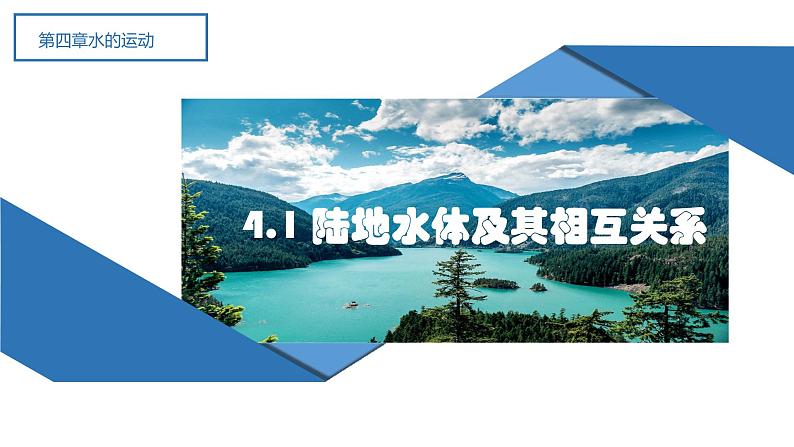 第四章水的运动

4.1 陆地水体及其相互关系